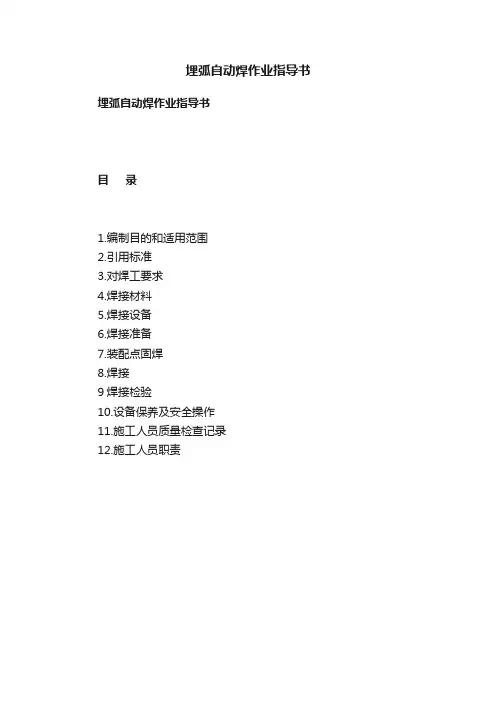 埋弧自动焊作业指导书

埋弧自动焊作业指导书

目　录

1.编制目的和适用范围
2.引用标准
3.对焊工要求
4.焊接材料
5.焊接设备
6.焊接准备
7.装配点固焊
8.焊接
9 焊接检验
10.设备保养及安全操作
11.施工人员质量检查记录
12.施工人员职责